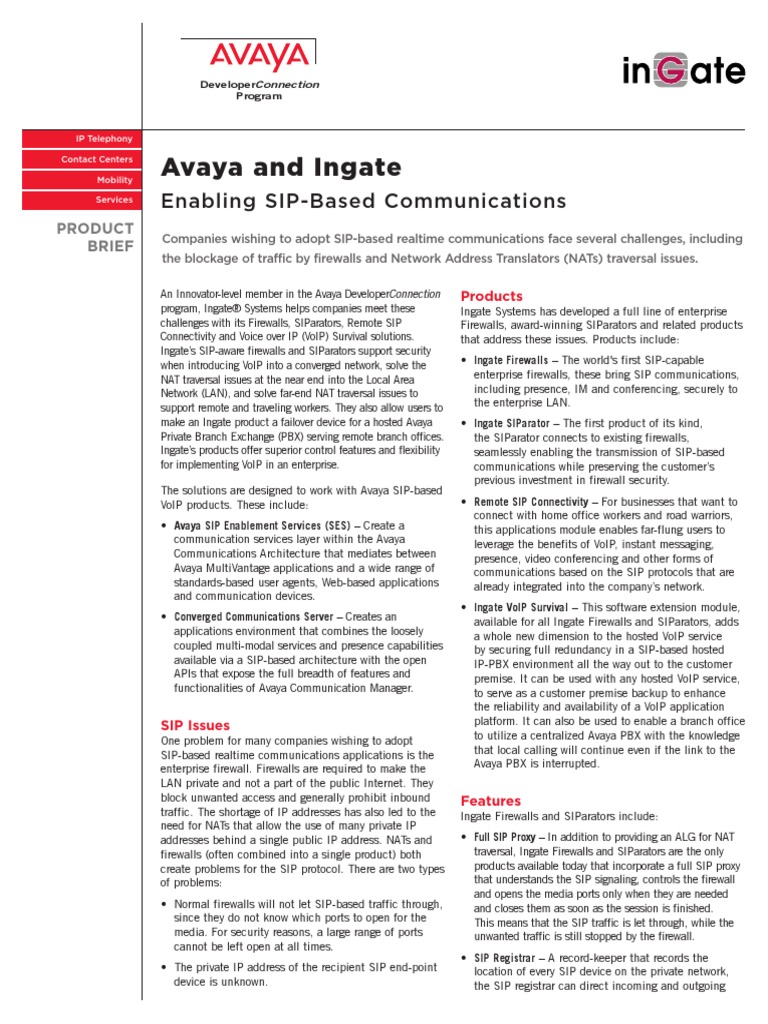 AVAYA
DeveloperConnection Program

inGate

IP Telephony
Contact Centers
Mobility
Services

PRODUCT BRIEF

Avaya and Ingate

Enabling SIP-Based Communications

Companies wishing to adopt SIP-based realtime communications face several challenges, including the blockage of traffic by firewalls and Network Address Translators (NATs) traversal issues.

An Innovator-level member in the Avaya DeveloperConnection program, Ingate® Systems helps companies meet these challenges with its Firewalls, SIParators, Remote SIP Connectivity and Voice over IP (VoIP) Survival solutions. Ingate's SIP-aware firewalls and SIParators support security when introducing VoIP into a converged network, solve the NAT traversal issues at the near end into the Local Area Network (LAN), and solve far-end NAT traversal issues to support remote and traveling workers. They also allow users to make an Ingate product a failover device for a hosted Avaya Private Branch Exchange (PBX) serving remote branch offices. Ingate's products offer superior control features and flexibility for implementing VoIP in an enterprise.

The solutions are designed to work with Avaya SIP-based VoIP products. These include:

• Avaya SIP Enablement Services (SES) – Create a communication services layer within the Avaya Communications Architecture that mediates between Avaya MultiVantage applications and a wide range of standards-based user agents, Web-based applications and communication devices.

• Converged Communications Server – Creates an applications environment that combines the loosely coupled multi-modal services and presence capabilities available via a SIP-based architecture with the open APIs that expose the full breadth of features and functionalities of Avaya Communication Manager.

SIP Issues

One problem for many companies wishing to adopt SIP-based realtime communications applications is the enterprise firewall. Firewalls are required to make the LAN private and not a part of the public Internet. They block unwanted access and generally prohibit inbound traffic. The shortage of IP addresses has also led to the need for NATs that allow the use of many private IP addresses behind a single public IP address. NATs and firewalls (often combined into a single product) both create problems for the SIP protocol. There are two types of problems:

• Normal firewalls will not let SIP-based traffic through, since they do not know which ports to open for the media. For security reasons, a large range of ports cannot be left open at all times.

• The private IP address of the recipient SIP end-point device is unknown.

Products

Ingate Systems has developed a full line of enterprise Firewalls, award-winning SIParators and related products that address these issues. Products include:

• Ingate Firewalls – The world's first SIP-capable enterprise firewalls, these bring SIP communications, including presence, IM and conferencing, securely to the enterprise LAN.

• Ingate SIParator – The first product of its kind, the SIParator connects to existing firewalls, seamlessly enabling the transmission of SIP-based communications while preserving the customer's previous investment in firewall security.

• Remote SIP Connectivity – For businesses that want to connect with home office workers and road warriors, this applications module enables far-flung users to leverage the benefits of VoIP, instant messaging, presence, video conferencing and other forms of communications based on the SIP protocols that are already integrated into the company's network.

• Ingate VoIP Survival – This software extension module, available for all Ingate Firewalls and SIParators, adds a whole new dimension to the hosted VoIP service by securing full redundancy in a SIP-based hosted IP-PBX environment all the way out to the customer premise. It can be used with any hosted VoIP service, to serve as a customer premise backup to enhance the reliability and availability of a VoIP application platform. It can also be used to enable a branch office to utilize a centralized Avaya PBX with the knowledge that local calling will continue even if the link to the Avaya PBX is interrupted.

Features

Ingate Firewalls and SIParators include:

• Full SIP Proxy – In addition to providing an ALG for NAT traversal, Ingate Firewalls and SIParators are the only products available today that incorporate a full SIP proxy that understands the SIP signaling, controls the firewall and opens the media ports only when they are needed and closes them as soon as the session is finished. This means that the SIP traffic is let through, while the unwanted traffic is still stopped by the firewall.

• SIP Registrar – A record-keeper that records the location of every SIP device on the private network, the SIP registrar can direct incoming and outgoing